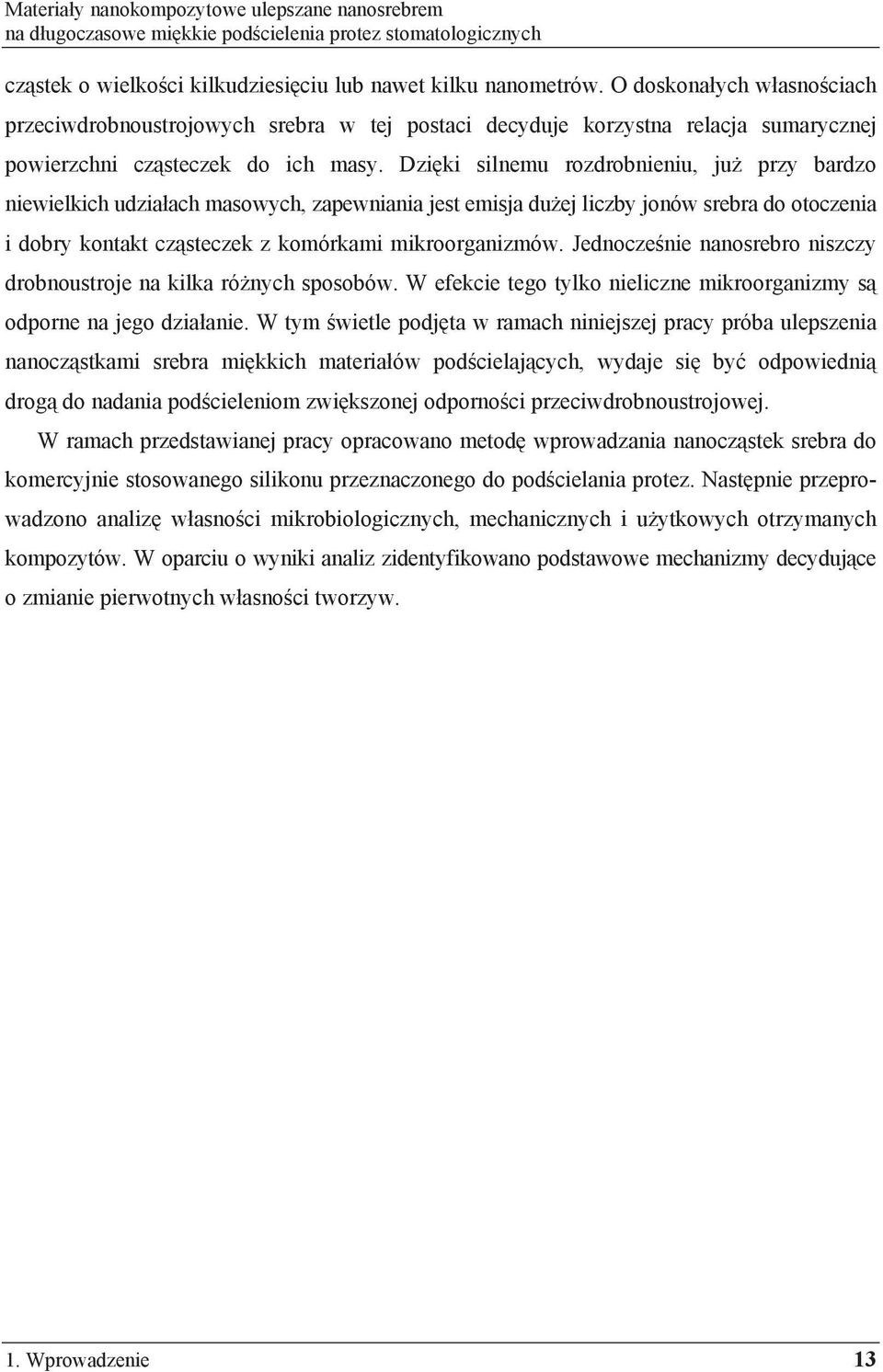 Materiały nanokompozytowe ulepszane nanosrebrem
na długoczasowe miękkie podścielenia protez stomatologicznych

cząstek o wielkości kilkudziesięciu lub nawet kilku nanometrów. O doskonałych własnościach przeciwdrobnoustrojowych srebra w tej postaci decyduje korzystna relacja sumarycznej powierzchni cząsteczek do ich masy. Dzięki silnemu rozdrobnieniu, już przy bardzo niewielkich udziałach masowych, zapewniania jest emisja dużej liczby jonów srebra do otoczenia i dobry kontakt cząsteczek z komórkami mikroorganizmów. Jednocześnie nanosrebro niszczy drobnoustroje na kilka różnych sposobów. W efekcie tego tylko nieliczne mikroorganizmy są odporne na jego działanie. W tym świetle podjęta w ramach niniejszej pracy próba ulepszenia nanocząstkami srebra miękkich materiałów podścielających, wydaje się być odpowiednią drogą do nadania podścieleniom zwiększonej odporności przeciwdrobnoustrojowej.

W ramach przedstawianej pracy opracowano metodę wprowadzania nanocząstek srebra do komercyjnie stosowanego silikonu przeznaczonego do podścielania protez. Następnie przeprowadzono analizę własności mikrobiologicznych, mechanicznych i użytkowych otrzymanych kompozytów. W oparciu o wyniki analiz zidentyfikowano podstawowe mechanizmy decydujące o zmianie pierwotnych własności tworzyw.

1. Wprowadzenie 13